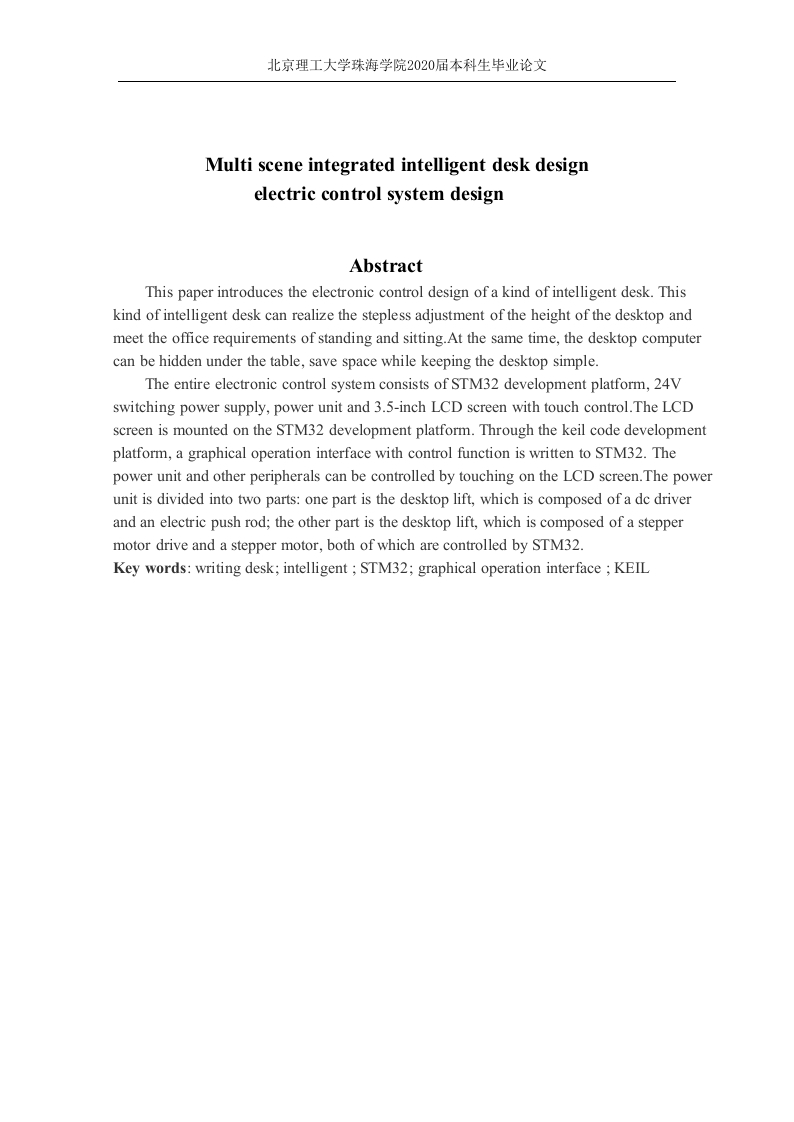 北京理工大学珠海学院2020届本科生毕业论文

Multi scene integrated intelligent desk design
electric control system design

Abstract

This paper introduces the electronic control design of a kind of intelligent desk. This kind of intelligent desk can realize the stepless adjustment of the height of the desktop and meet the office requirements of standing and sitting.At the same time, the desktop computer can be hidden under the table, save space while keeping the desktop simple.

The entire electronic control system consists of STM32 development platform, 24V switching power supply, power unit and 3.5-inch LCD screen with touch control.The LCD screen is mounted on the STM32 development platform. Through the keil code development platform, a graphical operation interface with control function is written to STM32. The power unit and other peripherals can be controlled by touching on the LCD screen.The power unit is divided into two parts: one part is the desktop lift, which is composed of a dc driver and an electric push rod; the other part is the desktop lift, which is composed of a stepper motor drive and a stepper motor, both of which are controlled by STM32.

Key words: writing desk; intelligent ; STM32; graphical operation interface ; KEIL